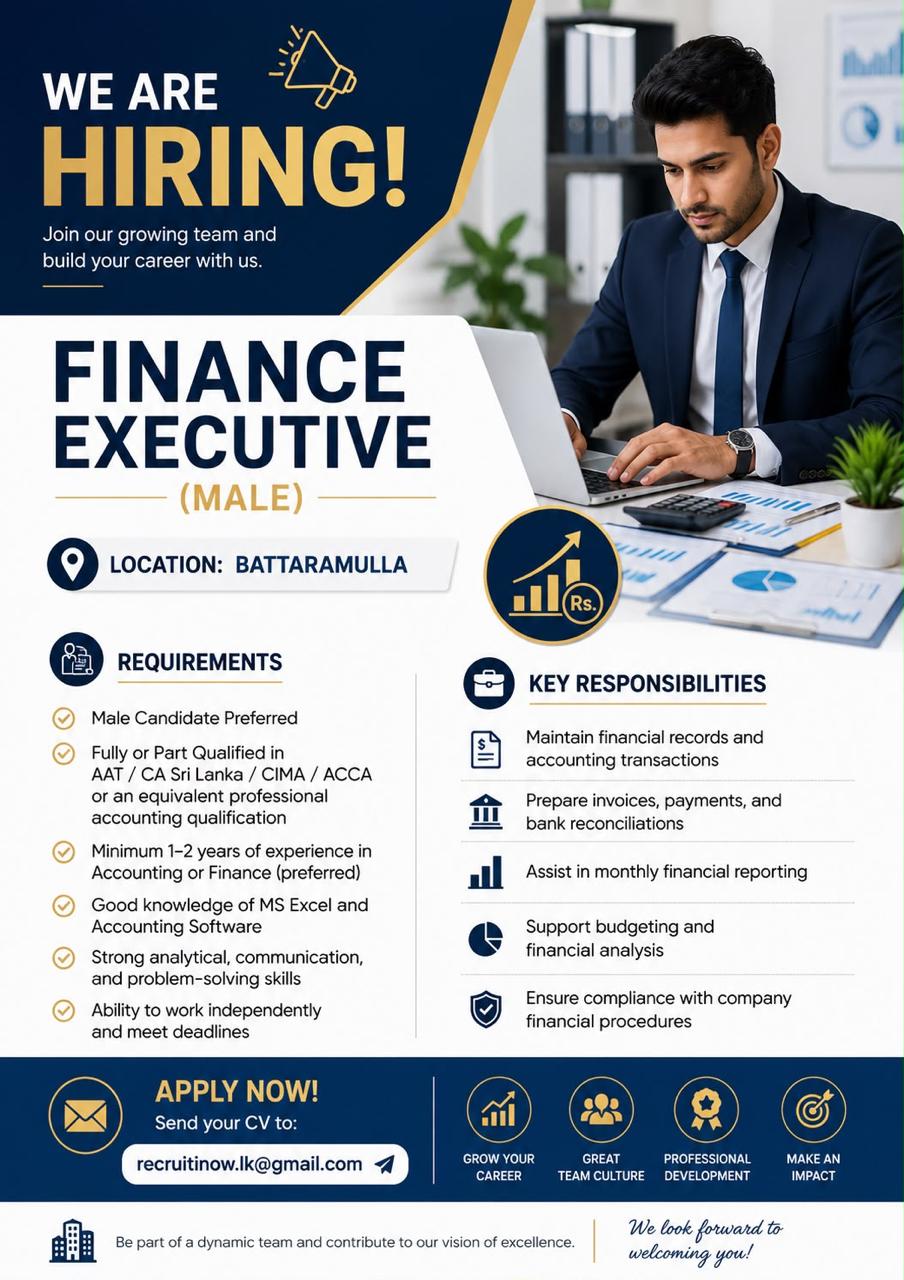 WE ARE
HIRING!

Join our growing team and build your career with us.

FINANCE
EXECUTIVE
(MALE)

LOCATION: BATTARAMULLA

Rs.

REQUIREMENTS

Male Candidate Preferred

Fully or Part Qualified in AAT / CA Sri Lanka / CIMA / ACCA or an equivalent professional accounting qualification

Minimum 1–2 years of experience in Accounting or Finance (preferred)

Good knowledge of MS Excel and Accounting Software

Strong analytical, communication, and problem-solving skills

Ability to work independently and meet deadlines

KEY RESPONSIBILITIES

Maintain financial records and accounting transactions

Prepare invoices, payments, and bank reconciliations

Assist in monthly financial reporting

Support budgeting and financial analysis

Ensure compliance with company financial procedures

APPLY NOW!
Send your CV to:
recruitinow.lk@gmail.com

GROW YOUR CAREER

GREAT TEAM CULTURE

PROFESSIONAL DEVELOPMENT

MAKE AN IMPACT

Be part of a dynamic team and contribute to our vision of excellence.

We look forward to welcoming you!